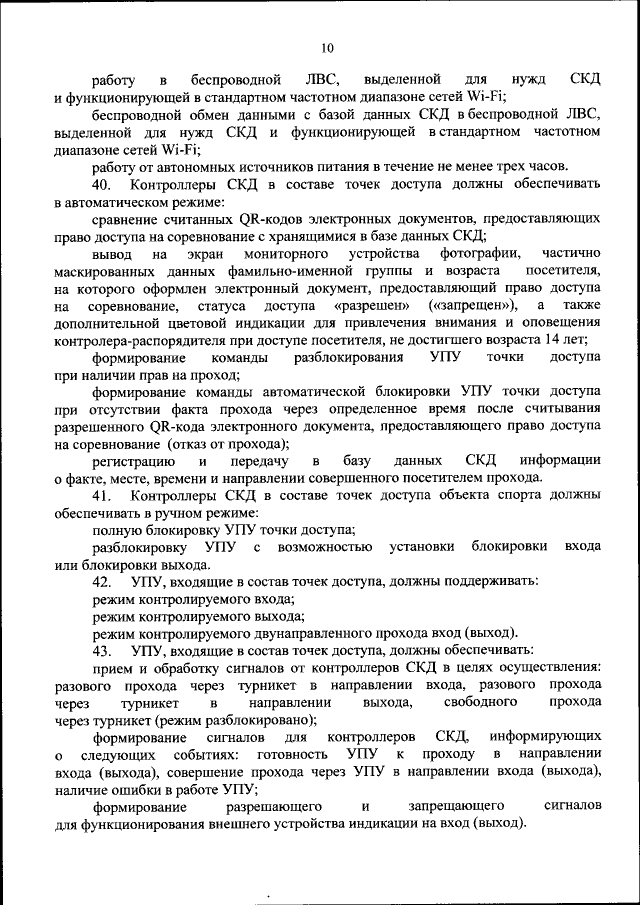 10

работу в беспроводной ЛВС, выделенной для нужд СКД и функционирующей в стандартном частотном диапазоне сетей Wi-Fi;

беспроводной обмен данными с базой данных СКД в беспроводной ЛВС, выделенной для нужд СКД и функционирующей в стандартном частотном диапазоне сетей Wi-Fi;

работу от автономных источников питания в течение не менее трех часов.

40. Контроллеры СКД в составе точек доступа должны обеспечивать в автоматическом режиме:

сравнение считанных QR-кодов электронных документов, предоставляющих право доступа на соревнование с хранящимися в базе данных СКД;

вывод на экран мониторного устройства фотографии, частично маскированных данных фамильно-именной группы и возраста посетителя, на которого оформлен электронный документ, предоставляющий право доступа на соревнование, статуса доступа «разрешен» («запрещен»), а также дополнительной цветовой индикации для привлечения внимания и оповещения контролера-распорядителя при доступе посетителя, не достигшего возраста 14 лет;

формирование команды разблокирования УПУ точки доступа при наличии прав на проход;

формирование команды автоматической блокировки УПУ точки доступа при отсутствии факта прохода через определенное время после считывания разрешенного QR-кода электронного документа, предоставляющего право доступа на соревнование (отказ от прохода);

регистрацию и передачу в базу данных СКД информации о факте, месте, времени и направлении совершенного посетителем прохода.

41. Контроллеры СКД в составе точек доступа объекта спорта должны обеспечивать в ручном режиме:

полную блокировку УПУ точки доступа;

разблокировку УПУ с возможностью установки блокировки входа или блокировки выхода.

42. УПУ, входящие в состав точек доступа, должны поддерживать:

режим контролируемого входа;

режим контролируемого выхода;

режим контролируемого двунаправленного прохода вход (выход).

43. УПУ, входящие в состав точек доступа, должны обеспечивать:

прием и обработку сигналов от контроллеров СКД в целях осуществления: разового прохода через турникет в направлении входа, разового прохода через турникет в направлении выхода, свободного прохода через турникет (режим разблокировано);

формирование сигналов для контроллеров СКД, информирующих о следующих событиях: готовность УПУ к проходу в направлении входа (выхода), совершение прохода через УПУ в направлении входа (выхода), наличие ошибки в работе УПУ;

формирование разрешающего и запрещающего сигналов для функционирования внешнего устройства индикации на вход (выход).